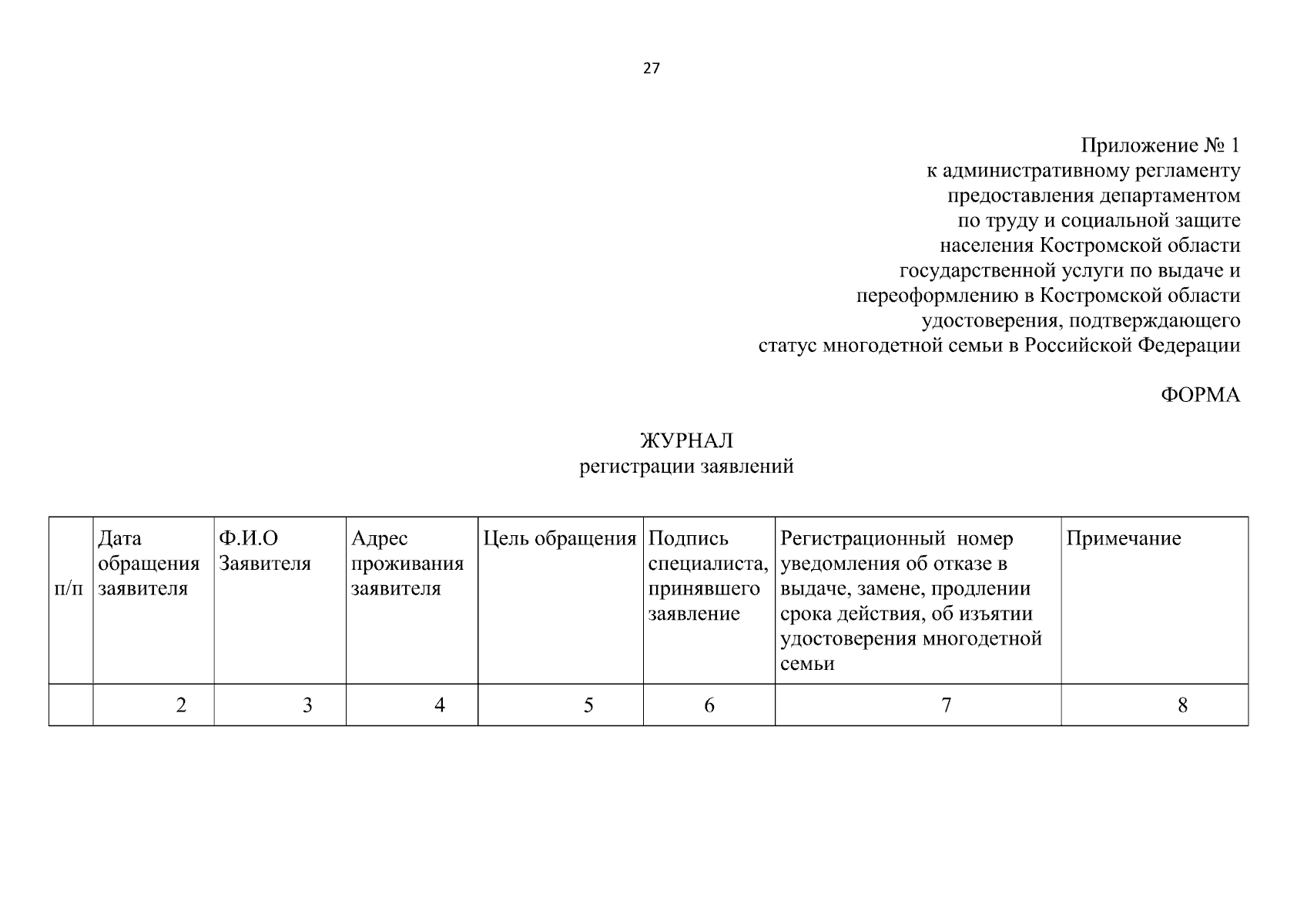 27

Приложение № 1
к административному регламенту
предоставления департаментом
по труду и социальной защите
населения Костромской области
государственной услуги по выдаче и
переоформлению в Костромской области
удостоверения, подтверждающего
статус многодетной семьи в Российской Федерации

ФОРМА

ЖУРНАЛ
регистрации заявлений

| п/п | Дата обращения заявителя | Ф.И.О Заявителя | Адрес проживания заявителя | Цель обращения | Подпись специалиста, принявшего заявление | Регистрационный номер уведомления об отказе в выдаче, замене, продлении срока действия, об изъятии удостоверения многодетной семьи | Примечание |
|---|---|---|---|---|---|---|---|
| | 2 | 3 | 4 | 5 | 6 | 7 | 8 |